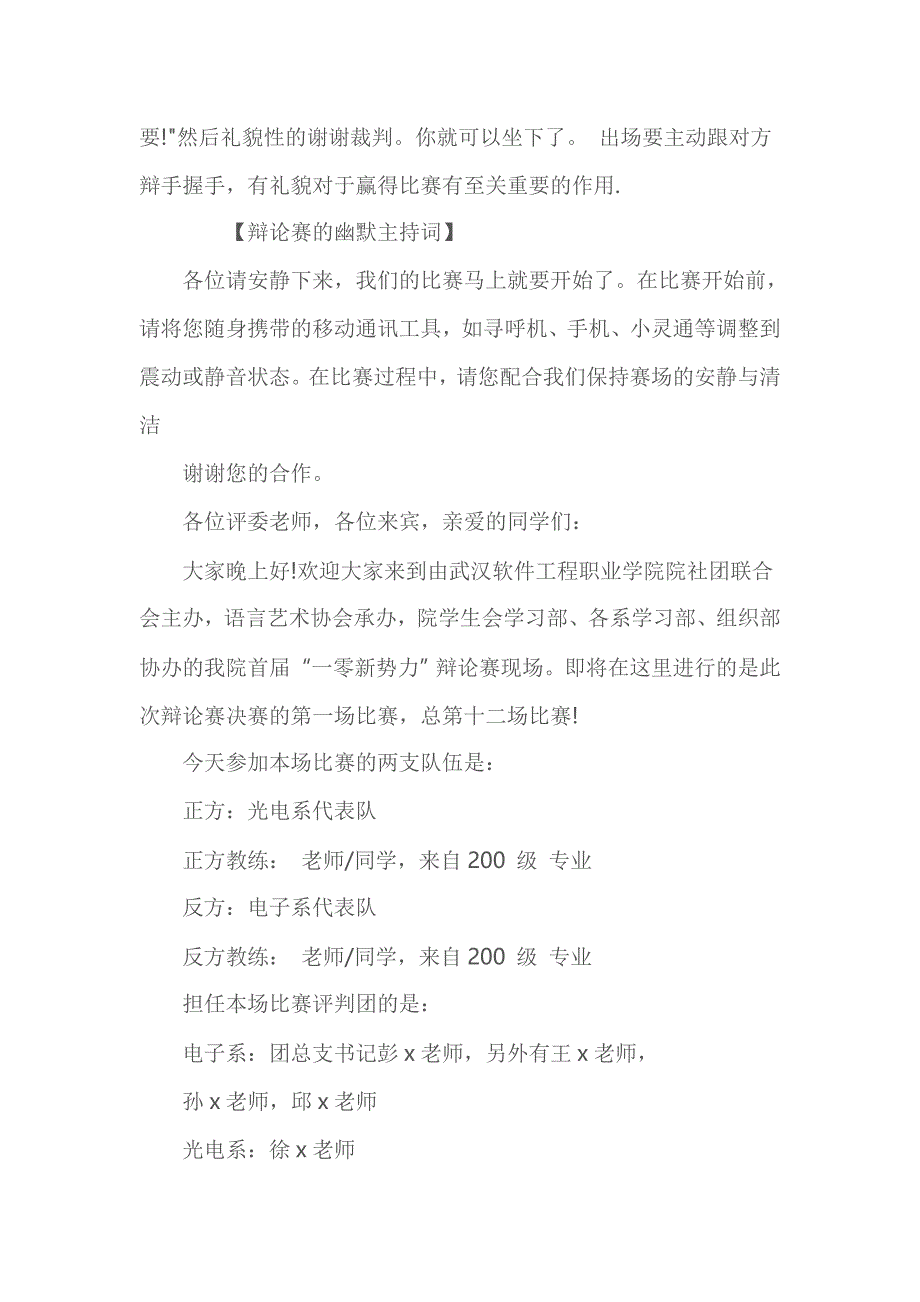 要!"然后礼貌性的谢谢裁判。你就可以坐下了。 出场要主动跟对方辩手握手，有礼貌对于赢得比赛有至关重要的作用.

【辩论赛的幽默主持词】

各位请安静下来，我们的比赛马上就要开始了。在比赛开始前，请将您随身携带的移动通讯工具，如寻呼机、手机、小灵通等调整到震动或静音状态。在比赛过程中，请您配合我们保持赛场的安静与清洁

谢谢您的合作。

各位评委老师，各位来宾，亲爱的同学们：

大家晚上好!欢迎大家来到由武汉软件工程职业学院院社团联合会主办，语言艺术协会承办，院学生会学习部、各系学习部、组织部协办的我院首届“一零新势力”辩论赛现场。即将在这里进行的是此次辩论赛决赛的第一场比赛，总第十二场比赛!

今天参加本场比赛的两支队伍是：

正方：光电系代表队

正方教练： 老师/同学，来自 200 级 专业

反方：电子系代表队

反方教练： 老师/同学，来自 200 级 专业

担任本场比赛评判团的是：

电子系：团总支书记彭 x 老师，另外有王 x 老师，

孙 x 老师，邱 x 老师

光电系：徐 x 老师